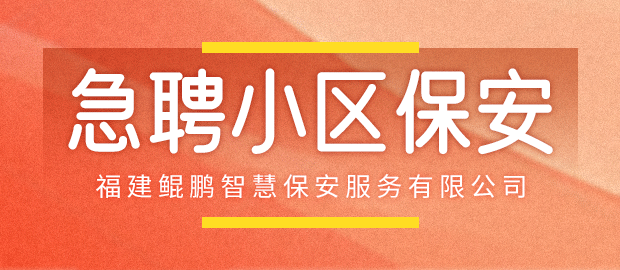 急聘小区保安

福建鲲鹏智慧保安服务有限公司